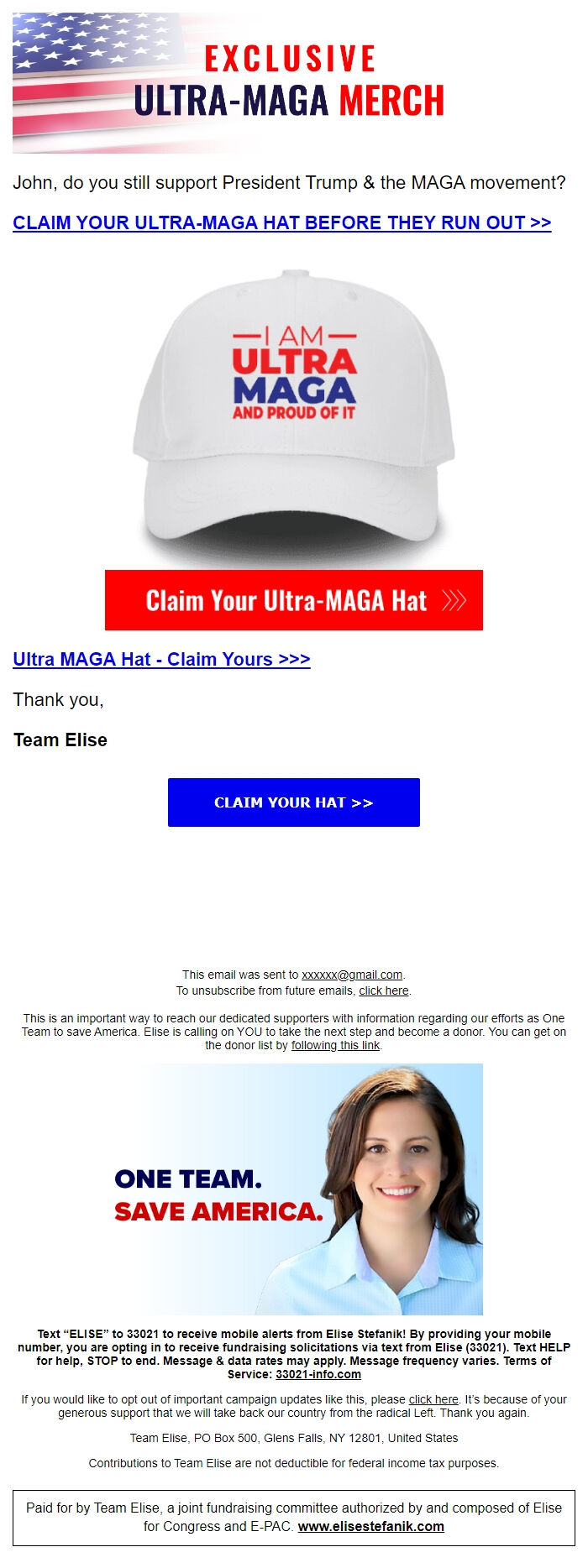 EXCLUSIVE
ULTRA-MAGA MERCH

John, do you still support President Trump & the MAGA movement?

CLAIM YOUR ULTRA-MAGA HAT BEFORE THEY RUN OUT >>

I AM
ULTRA
MAGA
AND PROUD OF IT

Claim Your Ultra-MAGA Hat

Ultra MAGA Hat - Claim Yours >>>

Thank you,

Team Elise

CLAIM YOUR HAT >>

This email was sent to xxxxxx@gmail.com.
To unsubscribe from future emails, click here.

This is an important way to reach our dedicated supporters with information regarding our efforts as One Team to save America. Elise is calling on YOU to take the next step and become a donor. You can get on the donor list by following this link.

ONE TEAM.
SAVE AMERICA.

Text "ELISE" to 33021 to receive mobile alerts from Elise Stefanik! By providing your mobile number, you are opting in to receive fundraising solicitations via text from Elise (33021). Text HELP for help, STOP to end. Message & data rates may apply. Message frequency varies. Terms of Service: 33021-info.com

If you would like to opt out of important campaign updates like this, please click here. It's because of your generous support that we will take back our country from the radical Left. Thank you again.

Team Elise, PO Box 500, Glens Falls, NY 12801, United States

Contributions to Team Elise are not deductible for federal income tax purposes.

Paid for by Team Elise, a joint fundraising committee authorized by and composed of Elise for Congress and E-PAC. www.elisestefanik.com